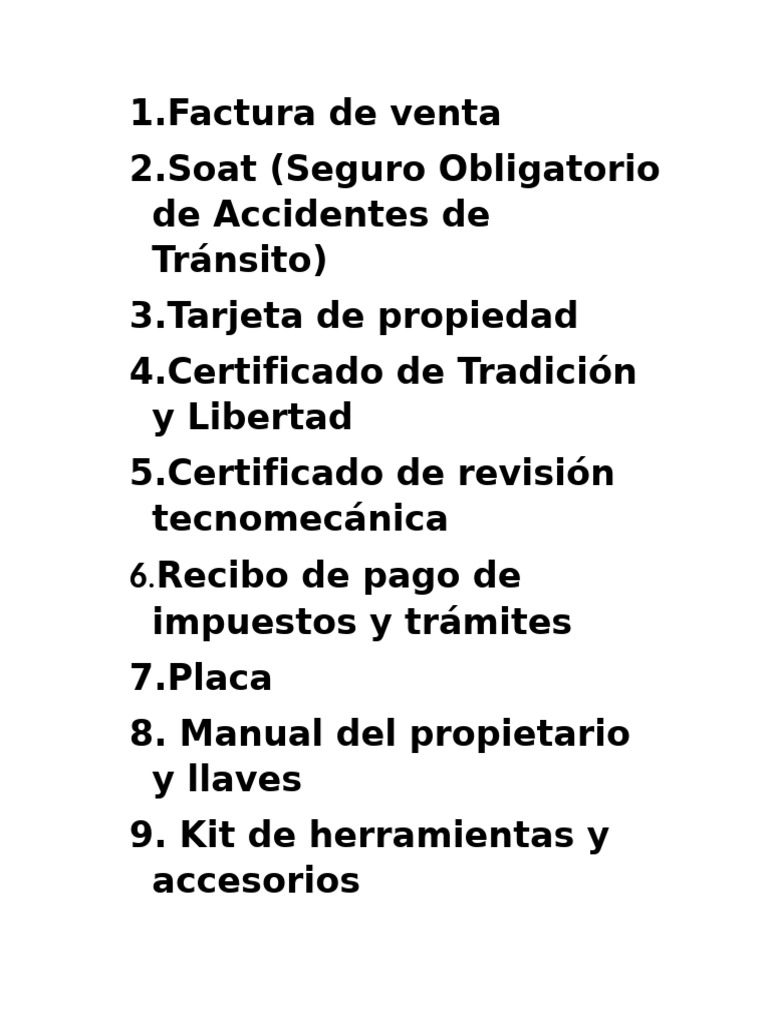 1.Factura de venta
2.Soat (Seguro Obligatorio de Accidentes de Tránsito)
3.Tarjeta de propiedad
4.Certificado de Tradición y Libertad
5.Certificado de revisión tecnomecánica
6.Recibo de pago de impuestos y trámites
7.Placa
8. Manual del propietario y llaves
9. Kit de herramientas y accesorios